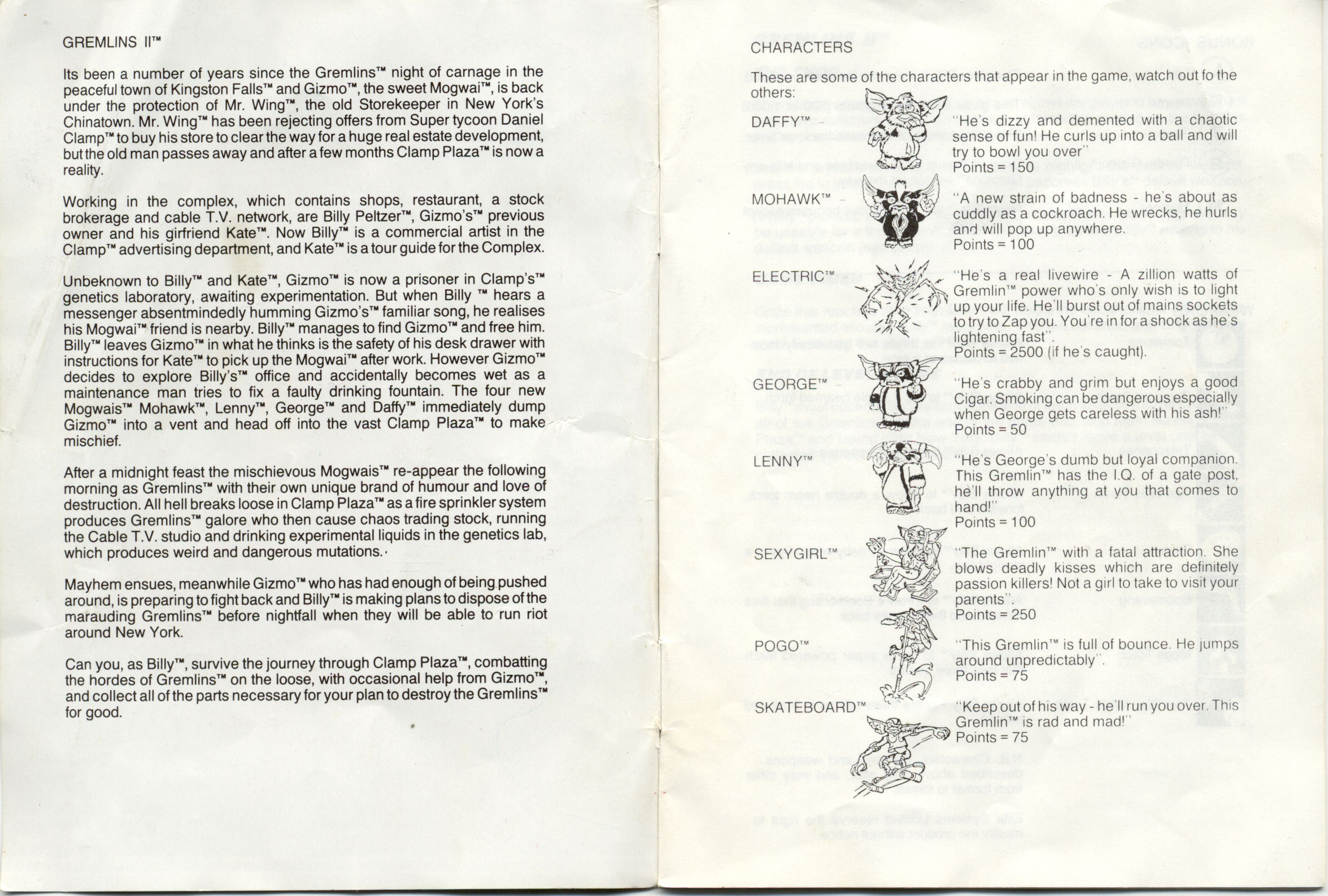 GREMLINS II™

Its been a number of years since the Gremlins™ night of carnage in the peaceful town of Kingston Falls™ and Gizmo™, the sweet Mogwai™, is back under the protection of Mr. Wing™, the old Storekeeper in New York's Chinatown. Mr. Wing™ has been rejecting offers from Super tycoon Daniel Clamp™ to buy his store to clear the way for a huge real estate development, but the old man passes away and after a few months Clamp Plaza™ is now a reality.

Working in the complex, which contains shops, restaurant, a stock brokerage and cable T.V. network, are Billy Peltzer™, Gizmo's™ previous owner and his girfriend Kate™. Now Billy™ is a commercial artist in the Clamp™ advertising department, and Kate™ is a tour guide for the Complex.

Unbeknown to Billy™ and Kate™, Gizmo™ is now a prisoner in Clamp's™ genetics laboratory, awaiting experimentation. But when Billy ™ hears a messenger absentmindedly humming Gizmo's™ familiar song, he realises his Mogwai™ friend is nearby. Billy™ manages to find Gizmo™ and free him. Billy™ leaves Gizmo™ in what he thinks is the safety of his desk drawer with instructions for Kate™ to pick up the Mogwai™ after work. However Gizmo™ decides to explore Billy's™ office and accidentally becomes wet as a maintenance man tries to fix a faulty drinking fountain. The four new Mogwais™ Mohawk™, Lenny™, George™ and Daffy™ immediately dump Gizmo™ into a vent and head off into the vast Clamp Plaza™ to make mischief.

After a midnight feast the mischievous Mogwais™ re-appear the following morning as Gremlins™ with their own unique brand of humour and love of destruction. All hell breaks loose in Clamp Plaza™ as a fire sprinkler system produces Gremlins™ galore who then cause chaos trading stock, running the Cable T.V. studio and drinking experimental liquids in the genetics lab, which produces weird and dangerous mutations.

Mayhem ensues, meanwhile Gizmo™ who has had enough of being pushed around, is preparing to fight back and Billy™ is making plans to dispose of the marauding Gremlins™ before nightfall when they will be able to run riot around New York.

Can you, as Billy™, survive the journey through Clamp Plaza™, combatting the hordes of Gremlins™ on the loose, with occasional help from Gizmo™, and collect all of the parts necessary for your plan to destroy the Gremlins™ for good.

CHARACTERS

These are some of the characters that appear in the game, watch out fo the others:

DAFFY™ - "He's dizzy and demented with a chaotic sense of fun! He curls up into a ball and will try to bowl you over"
Points = 150

MOHAWK™ - "A new strain of badness - he's about as cuddly as a cockroach. He wrecks, he hurls and will pop up anywhere.
Points = 100

ELECTRIC™ "He's a real livewire - A zillion watts of Gremlin™ power who's only wish is to light up your life. He'll burst out of mains sockets to try to Zap you. You're in for a shock as he's lightening fast".
Points = 2500 (if he's caught).

GEORGE™ - "He's crabby and grim but enjoys a good Cigar. Smoking can be dangerous especially when George gets careless with his ash!"
Points = 50

LENNY™ "He's George's dumb but loyal companion. This Gremlin™ has the I.Q. of a gate post, he'll throw anything at you that comes to hand!"
Points = 100

SEXYGIRL™ "The Gremlin™ with a fatal attraction. She blows deadly kisses which are definitely passion killers! Not a girl to take to visit your parents".
Points = 250

POGO™ "This Gremlin™ is full of bounce. He jumps around unpredictably".
Points = 75

SKATEBOARD™ "Keep out of his way - he'll run you over. This Gremlin™ is rad and mad!"
Points = 75